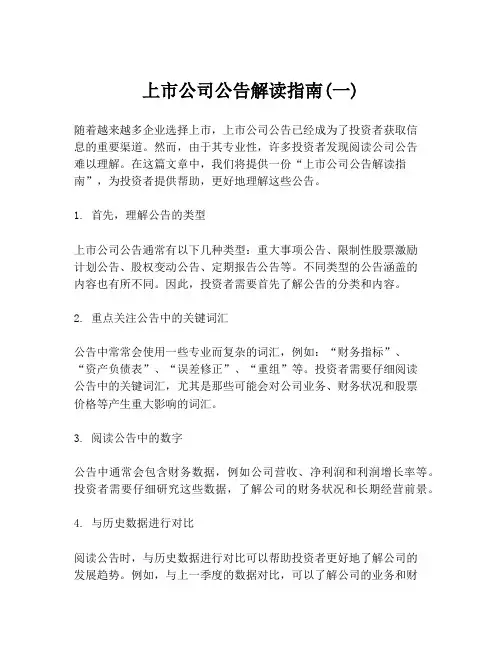 上市公司公告解读指南(一)

随着越来越多企业选择上市，上市公司公告已经成为了投资者获取信息的重要渠道。然而，由于其专业性，许多投资者发现阅读公司公告难以理解。在这篇文章中，我们将提供一份“上市公司公告解读指南”，为投资者提供帮助，更好地理解这些公告。

1. 首先，理解公告的类型

上市公司公告通常有以下几种类型：重大事项公告、限制性股票激励计划公告、股权变动公告、定期报告公告等。不同类型的公告涵盖的内容也有所不同。因此，投资者需要首先了解公告的分类和内容。

2. 重点关注公告中的关键词汇

公告中常常会使用一些专业而复杂的词汇，例如：“财务指标”、“资产负债表”、“误差修正”、“重组”等。投资者需要仔细阅读公告中的关键词汇，尤其是那些可能会对公司业务、财务状况和股票价格等产生重大影响的词汇。

3. 阅读公告中的数字

公告中通常会包含财务数据，例如公司营收、净利润和利润增长率等。投资者需要仔细研究这些数据，了解公司的财务状况和长期经营前景。

4. 与历史数据进行对比

阅读公告时，与历史数据进行对比可以帮助投资者更好地了解公司的发展趋势。例如，与上一季度的数据对比，可以了解公司的业务和财